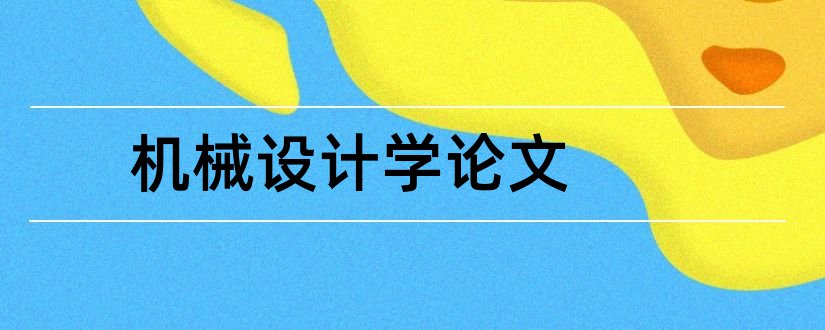 机械设计学论文